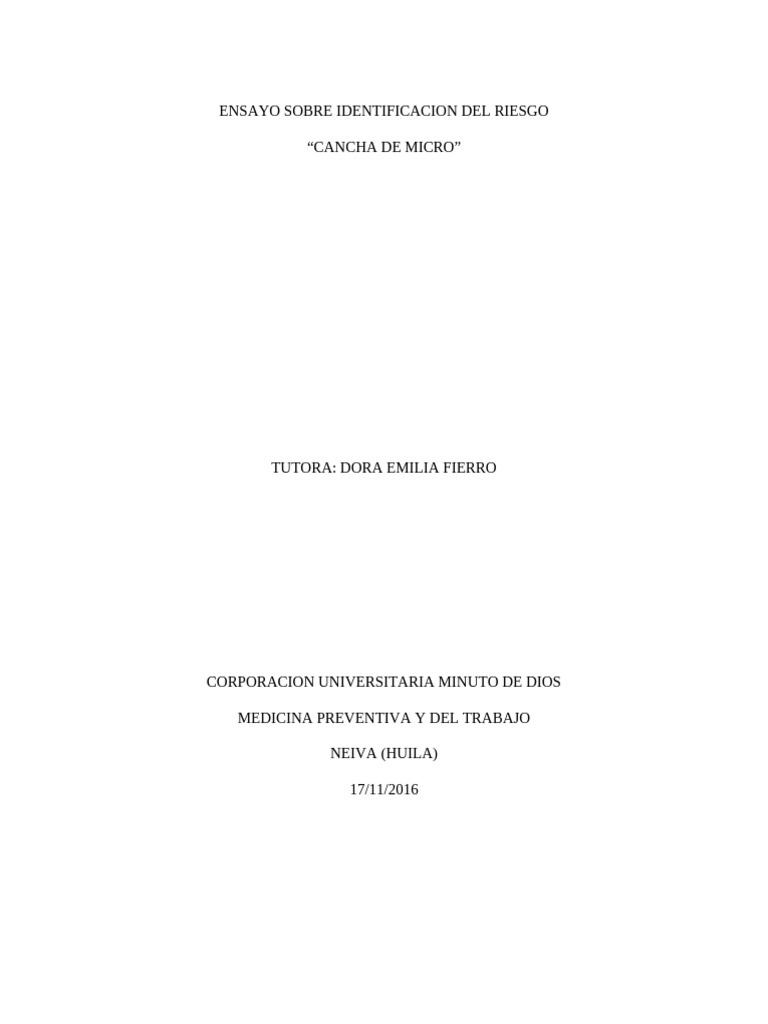 ENSAYO SOBRE IDENTIFICACION DEL RIESGO

“CANCHA DE MICRO”

TUTORA: DORA EMILIA FIERRO

CORPORACION UNIVERSITARIA MINUTO DE DIOS

MEDICINA PREVENTIVA Y DEL TRABAJO

NEIVA (HUILA)

17/11/2016